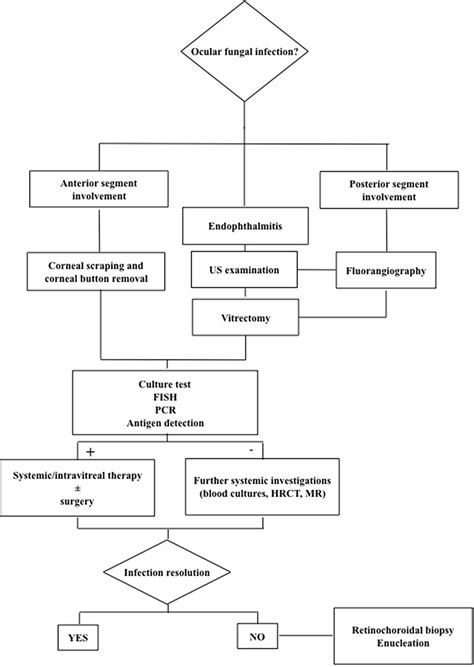 Ocular fungal infection?

Anterior segment involvement

Endophthalmitis

Posterior segment involvement

Corneal scraping and corneal button removal

US examination

Fluorangiography

Vitrectomy

Culture test
FISH
PCR
Antigen detection

+

-

Systemic/intravitreal therapy
±
surgery

Further systemic investigations (blood cultures, HRCT, MR)

Infection resolution

YES

NO

Retinochoroidal biopsy
Enucleation